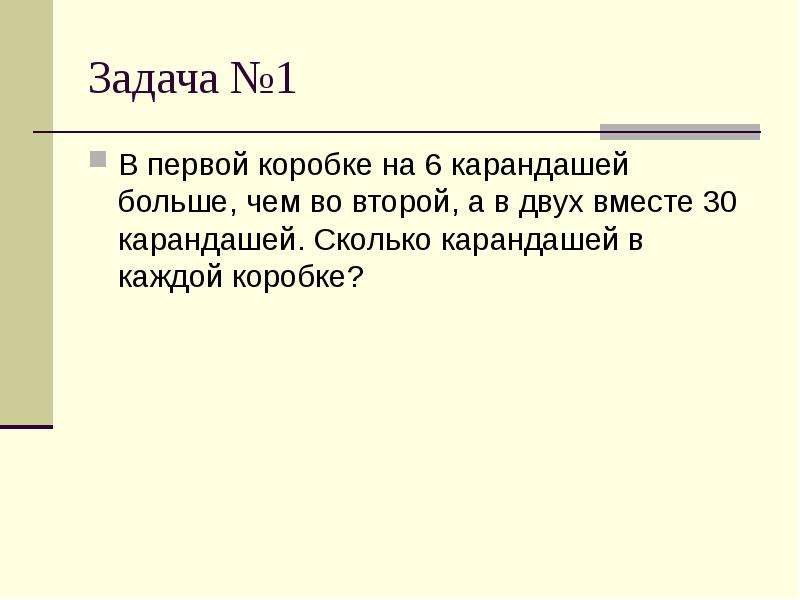 Задача №1

В первой коробке на 6 карандашей больше, чем во второй, а в двух вместе 30 карандашей. Сколько карандашей в каждой коробке?